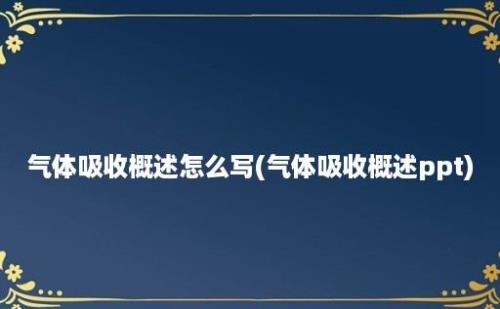 气体吸收概述怎么写(气体吸收概述ppt)